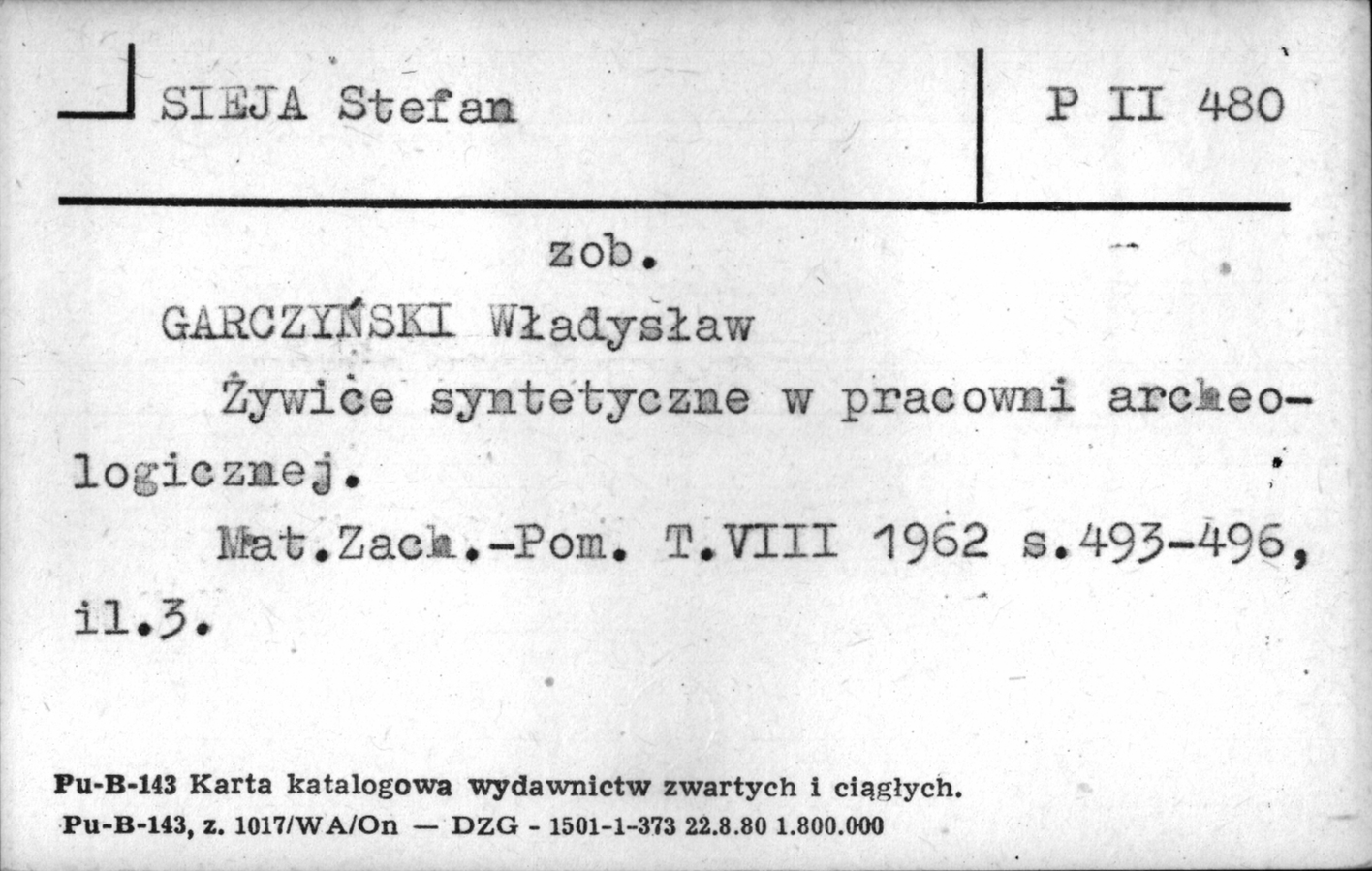 SIEJA Stefan

P II 480

zob.

GARCZYŃSKI Władysław

Żywice syntetyczne w pracowni archeologicznej.

Mat.Zach.-Pom. T.VIII 1962 s.493-496, il.3.

Pu-B-143 Karta katalogowa wydawnictw zwartych i ciągłych.
Pu-B-143, z. 1017/WA/On — DZG - 1501-1-373 22.8.80 1.800.000